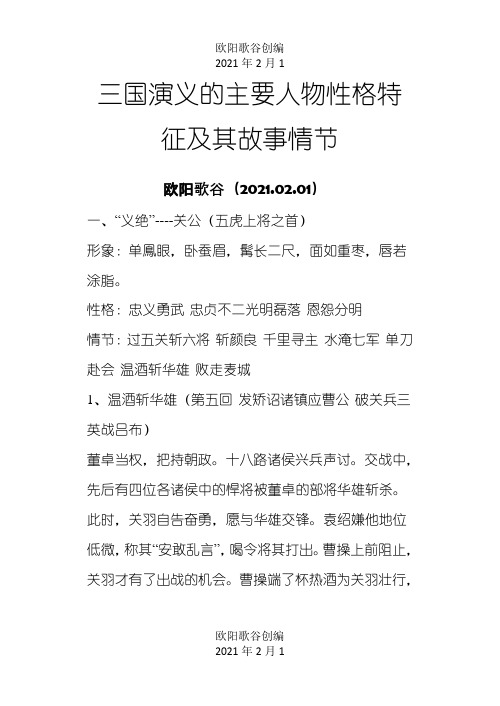 欧阳歌谷创编
2021 年 2 月 1

三国演义的主要人物性格特征及其故事情节

欧阳歌谷（2021.02.01）

一、“义绝”----关公（五虎上将之首）

形象：单凤眼，卧蚕眉，髯长二尺，面如重枣，唇若涂脂。

性格：忠义勇武 忠贞不二光明磊落 恩怨分明

情节：过五关斩六将 斩颜良 千里寻主 水淹七军 单刀赴会 温酒斩华雄 败走麦城

1、温酒斩华雄（第五回 发矫诏诸镇应曹公 破关兵三英战吕布）

董卓当权，把持朝政。十八路诸侯兴兵声讨。交战中，先后有四位各诸侯中的悍将被董卓的部将华雄斩杀。此时，关羽自告奋勇，愿与华雄交锋。袁绍嫌他地位低微，称其“安敢乱言”，喝令将其打出。曹操上前阻止，关羽才有了出战的机会。曹操端了杯热酒为关羽壮行，

欧阳歌谷创编
2021 年 2 月 1